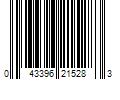 0 43396 21528 3